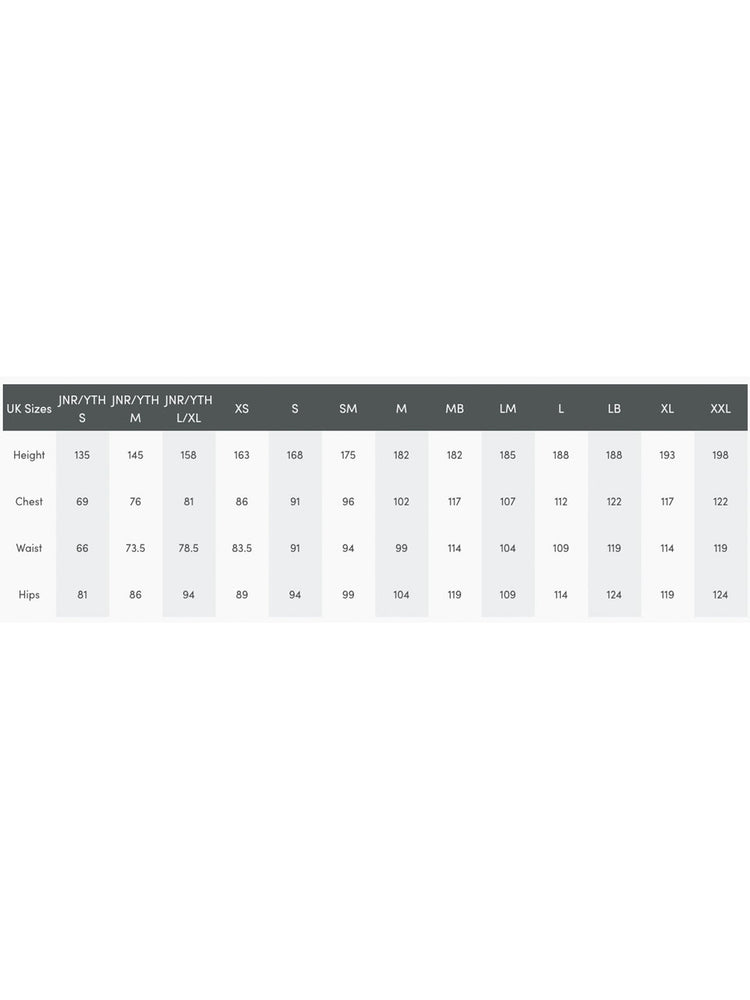 | UK Sizes | JNR/YTH S | JNR/YTH M | JNR/YTH L/XL | XS | S | SM | M | MB | LM | L | LB | XL | XXL |
|---|---|---|---|---|---|---|---|---|---|---|---|---|---|
| Height | 135 | 145 | 158 | 163 | 168 | 175 | 182 | 182 | 185 | 188 | 188 | 193 | 198 |
| Chest | 69 | 76 | 81 | 86 | 91 | 96 | 102 | 117 | 107 | 112 | 122 | 117 | 122 |
| Waist | 66 | 73.5 | 78.5 | 83.5 | 91 | 94 | 99 | 114 | 104 | 109 | 119 | 114 | 119 |
| Hips | 81 | 86 | 94 | 89 | 94 | 99 | 104 | 119 | 109 | 114 | 124 | 119 | 124 |